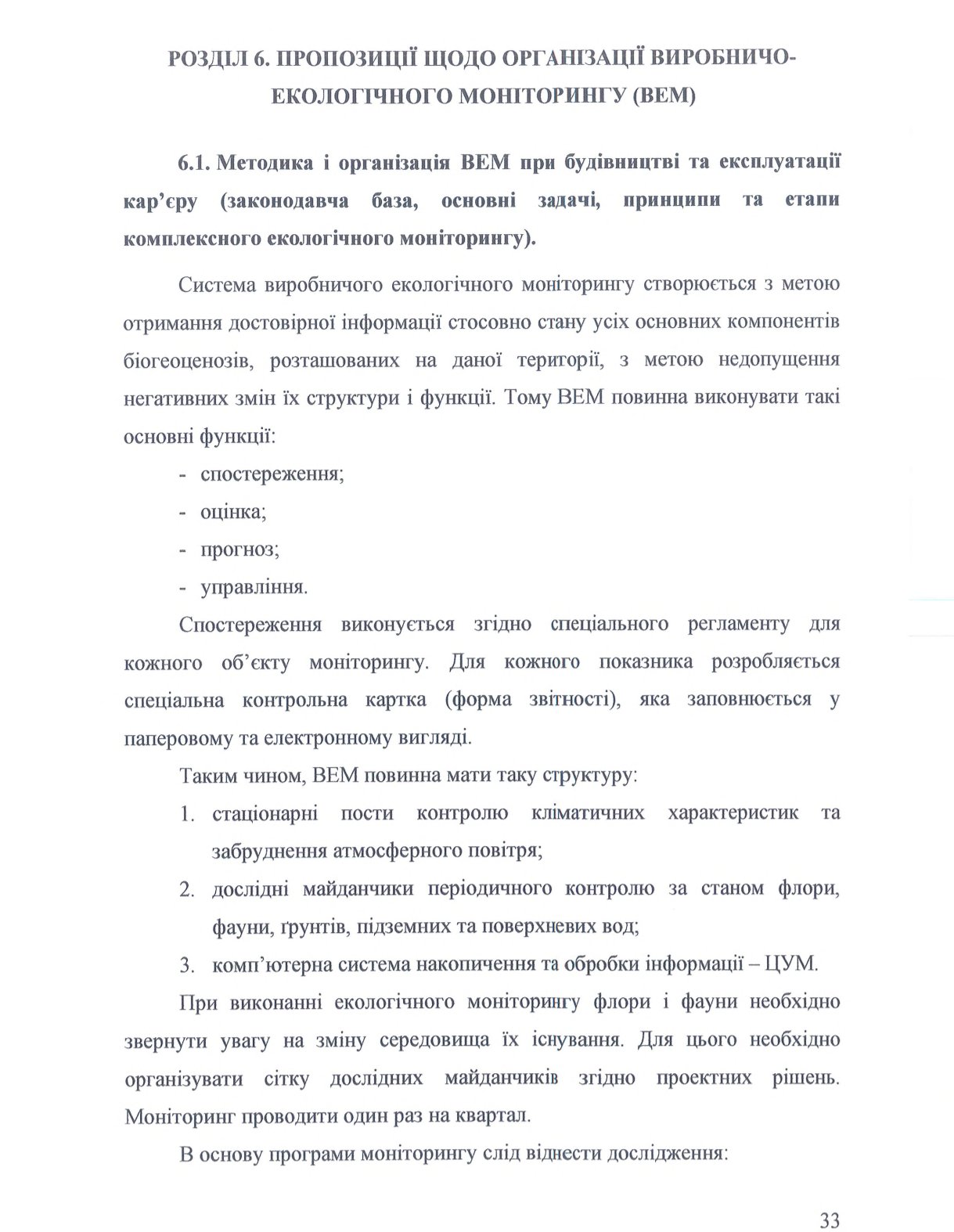 РОЗДІЛ 6. ПРОПОЗИЦІЇ ЩОДО ОРГАНІЗАЦІЇ ВИРОБНИЧО-ЕКОЛОГІЧНОГО МОНІТОРИНГУ (ВЕМ)

6.1. Методика і організація ВЕМ при будівництві та експлуатації кар'єру (законодавча база, основні задачі, принципи та етапи комплексного екологічного моніторингу).

Система виробничого екологічного моніторингу створюється з метою отримання достовірної інформації стосовно стану усіх основних компонентів біогеоценозів, розташованих на даної території, з метою недопущення негативних змін їх структури і функції. Тому ВЕМ повинна виконувати такі основні функції:

- спостереження;
- оцінка;
- прогноз;
- управління.

Спостереження виконується згідно спеціального регламенту для кожного об'єкту моніторингу. Для кожного показника розробляється спеціальна контрольна картка (форма звітності), яка заповнюється у паперовому та електронному вигляді.

Таким чином, ВЕМ повинна мати таку структуру:

1. стаціонарні пости контролю кліматичних характеристик та забруднення атмосферного повітря;
2. дослідні майданчики періодичного контролю за станом флори, фауни, ґрунтів, підземних та поверхневих вод;
3. комп'ютерна система накопичення та обробки інформації – ЦУМ.

При виконанні екологічного моніторингу флори і фауни необхідно звернути увагу на зміну середовища їх існування. Для цього необхідно організувати сітку дослідних майданчиків згідно проектних рішень. Моніторинг проводити один раз на квартал.

В основу програми моніторингу слід віднести дослідження:

33